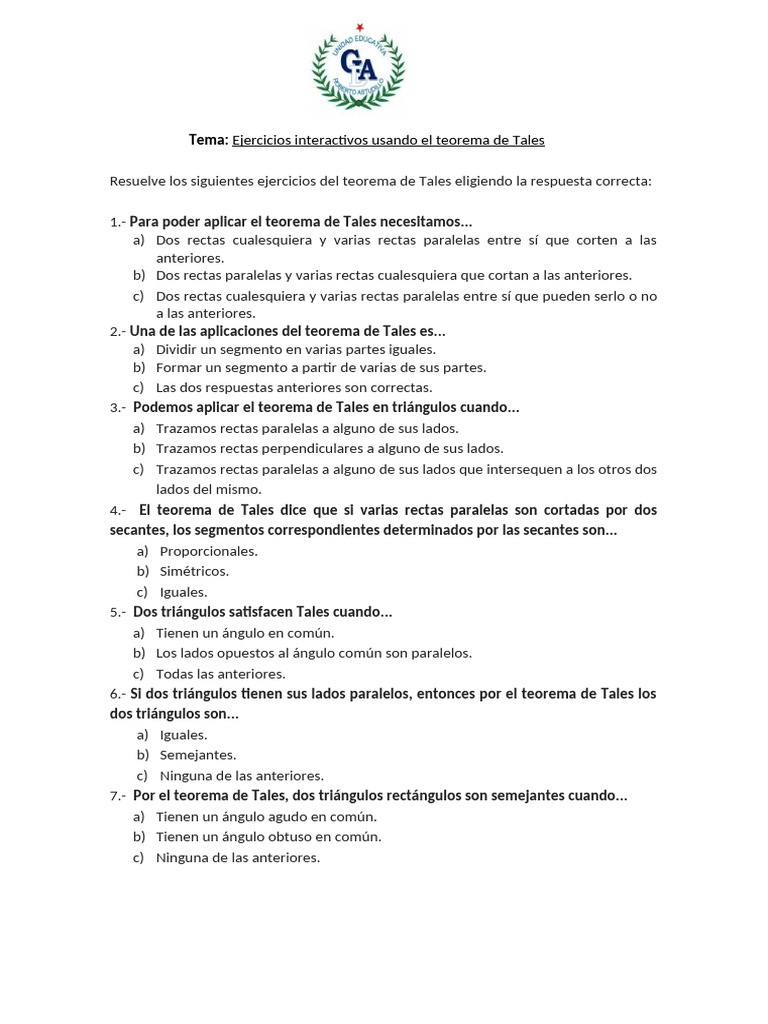 UNIDAD EDUCATIVA
GA
ROBERTO ASTUDILLO

Tema: Ejercicios interactivos usando el teorema de Tales

Resuelve los siguientes ejercicios del teorema de Tales eligiendo la respuesta correcta:

1.- Para poder aplicar el teorema de Tales necesitamos…
a) Dos rectas cualesquiera y varias rectas paralelas entre sí que corten a las anteriores.
b) Dos rectas paralelas y varias rectas cualesquiera que cortan a las anteriores.
c) Dos rectas cualesquiera y varias rectas paralelas entre sí que pueden serlo o no a las anteriores.
2.- Una de las aplicaciones del teorema de Tales es…
a) Dividir un segmento en varias partes iguales.
b) Formar un segmento a partir de varias de sus partes.
c) Las dos respuestas anteriores son correctas.
3.- Podemos aplicar el teorema de Tales en triángulos cuando…
a) Trazamos rectas paralelas a alguno de sus lados.
b) Trazamos rectas perpendiculares a alguno de sus lados.
c) Trazamos rectas paralelas a alguno de sus lados que intersequen a los otros dos lados del mismo.
4.- El teorema de Tales dice que si varias rectas paralelas son cortadas por dos secantes, los segmentos correspondientes determinados por las secantes son…
a) Proporcionales.
b) Simétricos.
c) Iguales.
5.- Dos triángulos satisfacen Tales cuando…
a) Tienen un ángulo en común.
b) Los lados opuestos al ángulo común son paralelos.
c) Todas las anteriores.
6.- Si dos triángulos tienen sus lados paralelos, entonces por el teorema de Tales los dos triángulos son…
a) Iguales.
b) Semejantes.
c) Ninguna de las anteriores.
7.- Por el teorema de Tales, dos triángulos rectángulos son semejantes cuando…
a) Tienen un ángulo agudo en común.
b) Tienen un ángulo obtuso en común.
c) Ninguna de las anteriores.